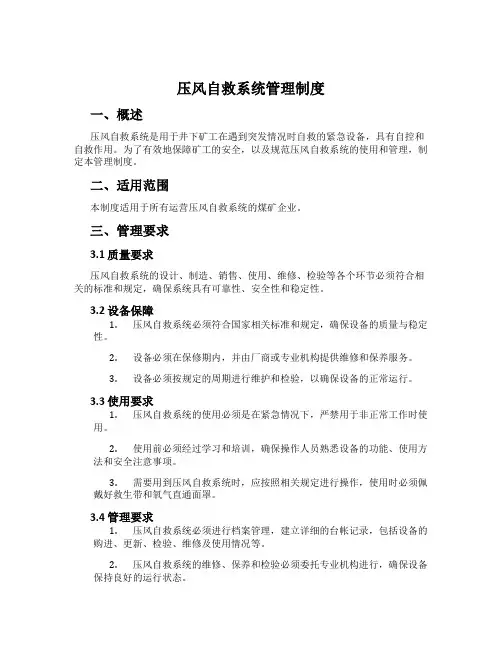 压风自救系统管理制度

一、概述

压风自救系统是用于井下矿工在遇到突发情况时自救的紧急设备，具有自控和自救作用。为了有效地保障矿工的安全，以及规范压风自救系统的使用和管理，制定本管理制度。

二、适用范围

本制度适用于所有运营压风自救系统的煤矿企业。

三、管理要求

3.1 质量要求

压风自救系统的设计、制造、销售、使用、维修、检验等各个环节必须符合相关的标准和规定，确保系统具有可靠性、安全性和稳定性。

3.2 设备保障

1. 压风自救系统必须符合国家相关标准和规定，确保设备的质量与稳定性。

2. 设备必须在保修期内，并由厂商或专业机构提供维修和保养服务。

3. 设备必须按规定的周期进行维护和检验，以确保设备的正常运行。

3.3 使用要求

1. 压风自救系统的使用必须是在紧急情况下，严禁用于非正常工作时使用。

2. 使用前必须经过学习和培训，确保操作人员熟悉设备的功能、使用方法和安全注意事项。

3. 需要用到压风自救系统时，应按照相关规定进行操作，使用时必须佩戴好救生带和氧气直通面罩。

3.4 管理要求

1. 压风自救系统必须进行档案管理，建立详细的台帐记录，包括设备的购进、更新、检验、维修及使用情况等。

2. 压风自救系统的维修、保养和检验必须委托专业机构进行，确保设备保持良好的运行状态。